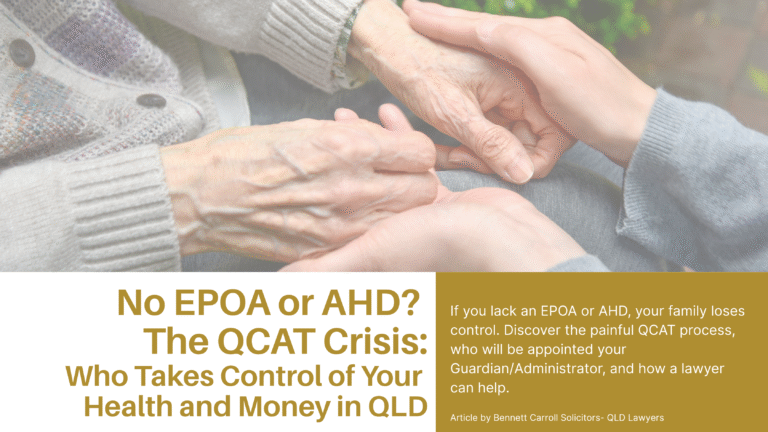 No EPOA or AHD?
The QCAT Crisis:
Who Takes Control of Your Health and Money in QLD

If you lack an EPOA or AHD, your family loses control. Discover the painful QCAT process, who will be appointed your Guardian/Administrator, and how a lawyer can help.

Article by Bennett Carroll Solicitors- QLD Lawyers